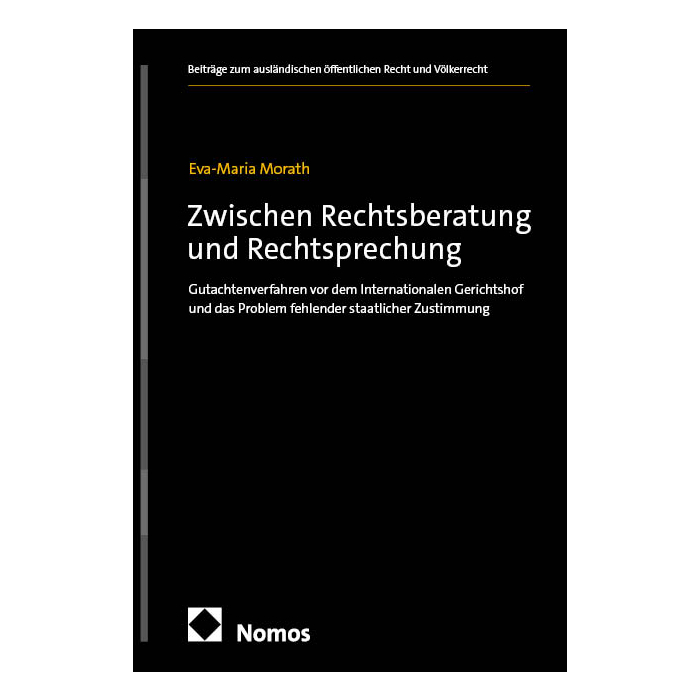 Beiträge zum ausländischen öffentlichen Recht und Völkerrecht

Eva-Maria Morath

Zwischen Rechtsberatung und Rechtsprechung

Gutachtenverfahren vor dem Internationalen Gerichtshof und das Problem fehlender staatlicher Zustimmung

Nomos